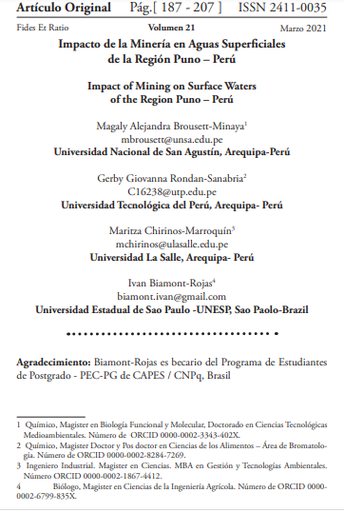 Artículo Original Pág.[ 187 - 207 ] ISSN 2411-0035

Fides Et Ratio Volumen 21 Marzo 2021

Impacto de la Minería en Aguas Superficiales de la Región Puno – Perú

Impact of Mining on Surface Waters of the Region Puno – Perú

Magaly Alejandra Brousett-Minaya$^1$
mbrousett@unsa.edu.pe
Universidad Nacional de San Agustín, Arequipa-Perú

Gerby Giovanna Rondan-Sanabria$^2$
C16238@utp.edu.pe
Universidad Tecnológica del Perú, Arequipa- Perú

Maritza Chirinos-Marroquín$^3$
mchirinos@ulasalle.edu.pe
Universidad La Salle, Arequipa- Perú

Ivan Biamont-Rojas$^4$
biamont.ivan@gmail.com
Universidad Estadual de Sao Paulo -UNESP, Sao Paolo-Brazil

Agradecimiento: Biamont-Rojas es becario del Programa de Estudiantes de Postgrado - PEC-PG de CAPES / CNPq, Brasil

1 Químico, Magister en Biología Funcional y Molecular, Doctorado en Ciencias Tecnológicas Medioambientales. Número de ORCID 0000-0002-3343-402X.
2 Químico, Magister Doctor y Pos doctor en Ciencias de los Alimentos – Área de Bromatología. Número de ORCID 0000-0002-8284-7269.
3 Ingeniero Industrial. Magister en Ciencias. MBA en Gestión y Tecnologías Ambientales. Número ORCID 0000-0002-1867-4412.
4 Biólogo, Magister en Ciencias de la Ingeniería Agrícola. Número de ORCID 0000-0002-6799-835X.